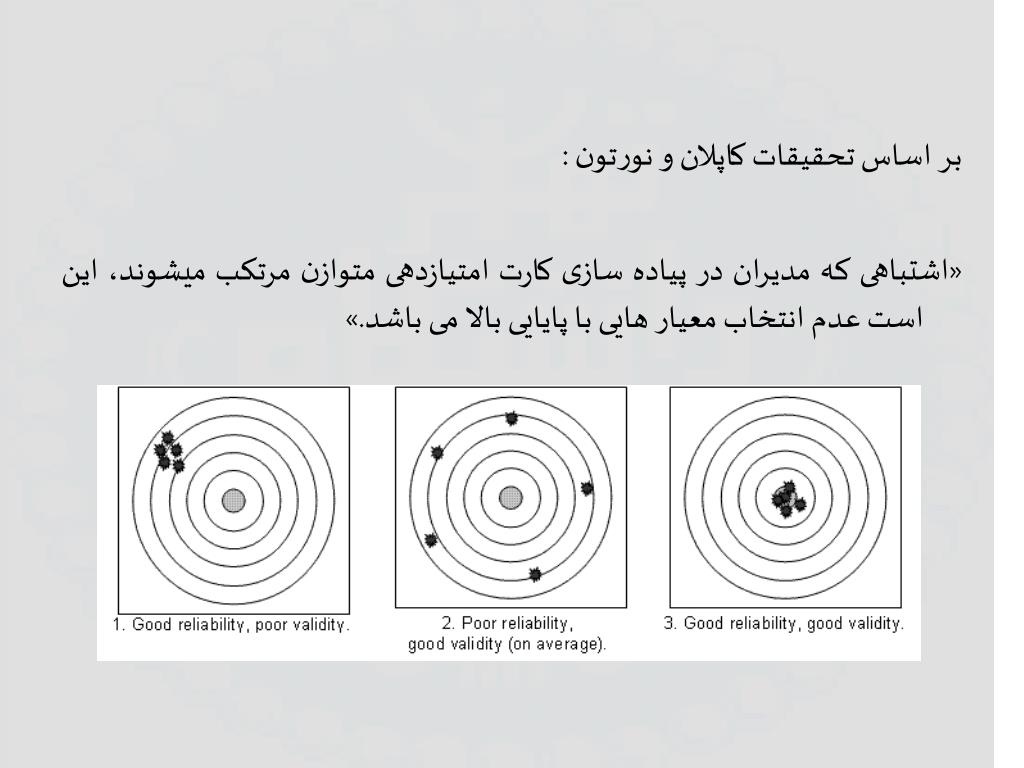 بر اساس تحقیقات کاپلان و نورتون :

«اشتباهی که مدیران در پیاده سازی کارت امتیازدهی متوازن مرتکب میشوند، این است عدم انتخاب معیار هایی با پایایی بالا می باشد.»

1. Good reliability, poor validity.

2. Poor reliability, good validity (on average).

3. Good reliability, good validity.